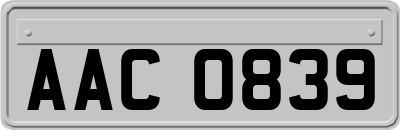 AAC 0839